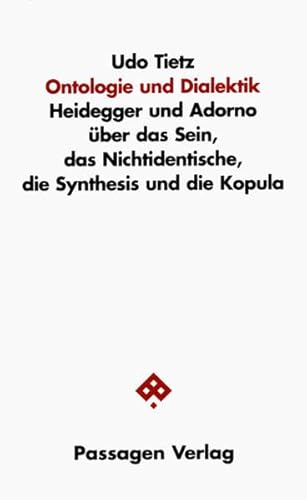 Udo Tietz
Ontologie und Dialektik
Heidegger und Adorno über das Sein, das Nichtidentische, die Synthesis und die Kopula

Passagen Verlag